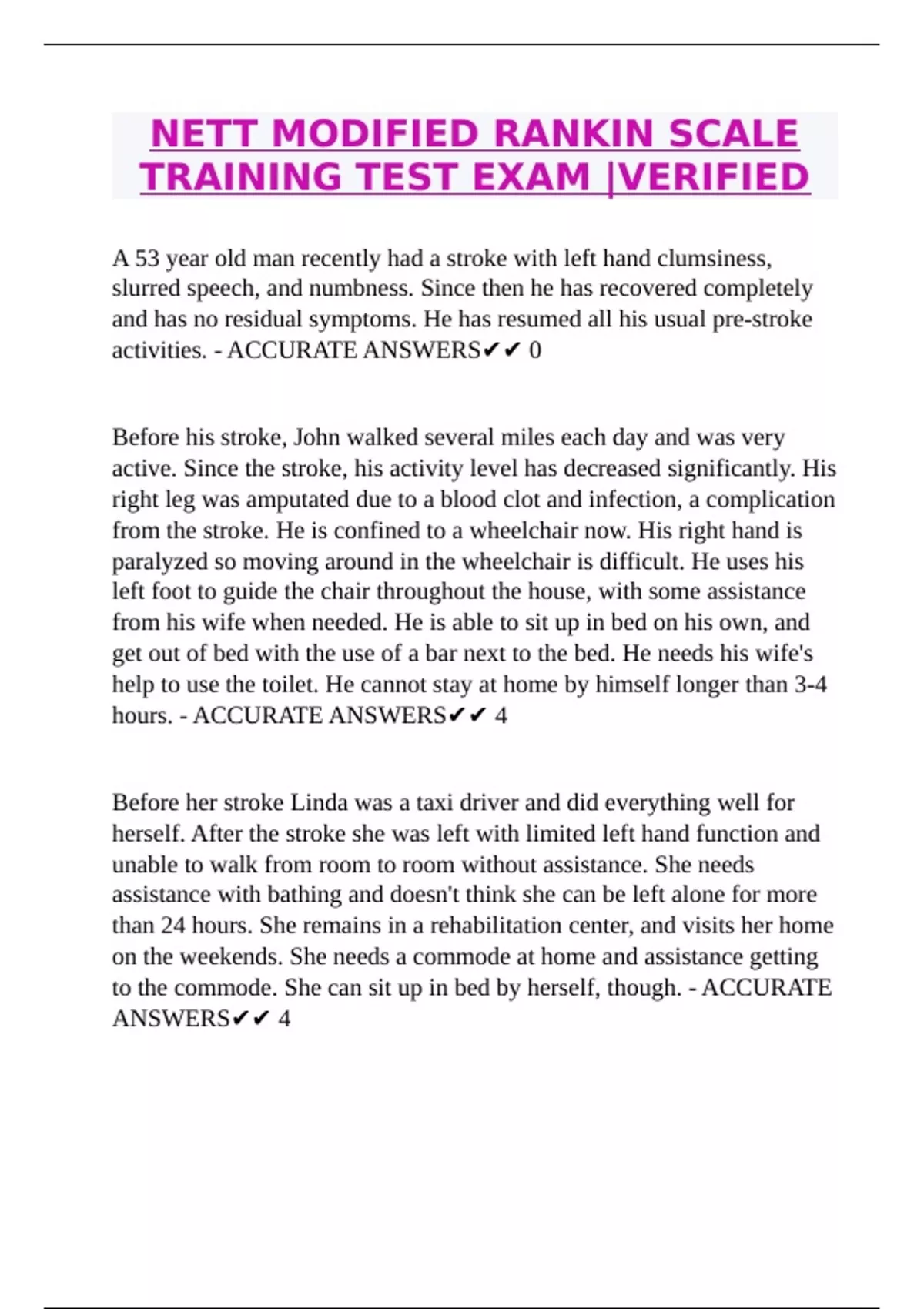 NETT MODIFIED RANKIN SCALE TRAINING TEST EXAM |VERIFIED

A 53 year old man recently had a stroke with left hand clumsiness, slurred speech, and numbness. Since then he has recovered completely and has no residual symptoms. He has resumed all his usual pre-stroke activities. - ACCURATE ANSWERS✔✔ 0

Before his stroke, John walked several miles each day and was very active. Since the stroke, his activity level has decreased significantly. His right leg was amputated due to a blood clot and infection, a complication from the stroke. He is confined to a wheelchair now. His right hand is paralyzed so moving around in the wheelchair is difficult. He uses his left foot to guide the chair throughout the house, with some assistance from his wife when needed. He is able to sit up in bed on his own, and get out of bed with the use of a bar next to the bed. He needs his wife's help to use the toilet. He cannot stay at home by himself longer than 3-4 hours. - ACCURATE ANSWERS✔✔ 4

Before her stroke Linda was a taxi driver and did everything well for herself. After the stroke she was left with limited left hand function and unable to walk from room to room without assistance. She needs assistance with bathing and doesn't think she can be left alone for more than 24 hours. She remains in a rehabilitation center, and visits her home on the weekends. She needs a commode at home and assistance getting to the commode. She can sit up in bed by herself, though. - ACCURATE ANSWERS✔✔ 4